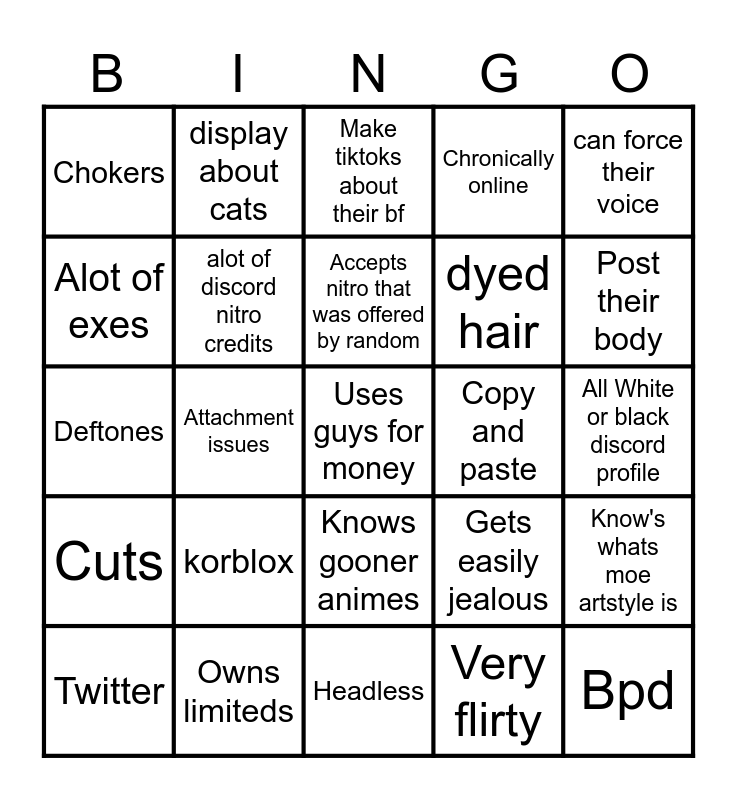 | B | I | N | G | O |
|---|---|---|---|---|
| Chokers | display about cats | Make tiktoks about their bf | Chronically online | can force their voice |
| Alot of exes | alot of discord nitro credits | Accepts nitro that was offered by random | dyed hair | Post their body |
| Deftones | Attachment issues | Uses guys for money | Copy and paste | All White or black discord profile |
| Cuts | korblox | Knows gooner animes | Gets easily jealous | Know's whats moe artstyle is |
| Twitter | Owns limiteds | Headless | Very flirty | Bpd |